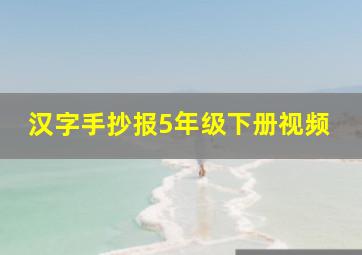 汉字手抄报5年级下册视频